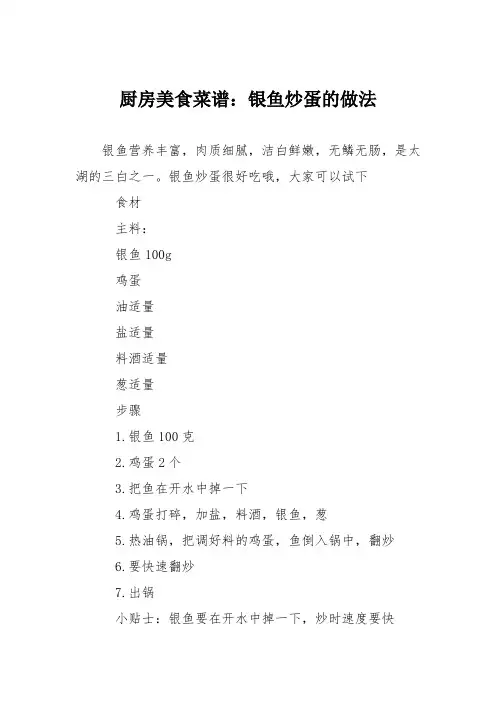 厨房美食菜谱：银鱼炒蛋的做法

银鱼营养丰富，肉质细腻，洁白鲜嫩，无鳞无肠，是太湖的三白之一。银鱼炒蛋很好吃哦，大家可以试下

食材

主料：

银鱼 100g

鸡蛋

油适量

盐适量

料酒适量

葱适量

步骤

1.银鱼 100 克

2.鸡蛋 2 个

3.把鱼在开水中掉一下

4.鸡蛋打碎，加盐，料酒，银鱼，葱

5.热油锅，把调好料的鸡蛋，鱼倒入锅中，翻炒

6.要快速翻炒

7.出锅

小贴士：银鱼要在开水中掉一下，炒时速度要快